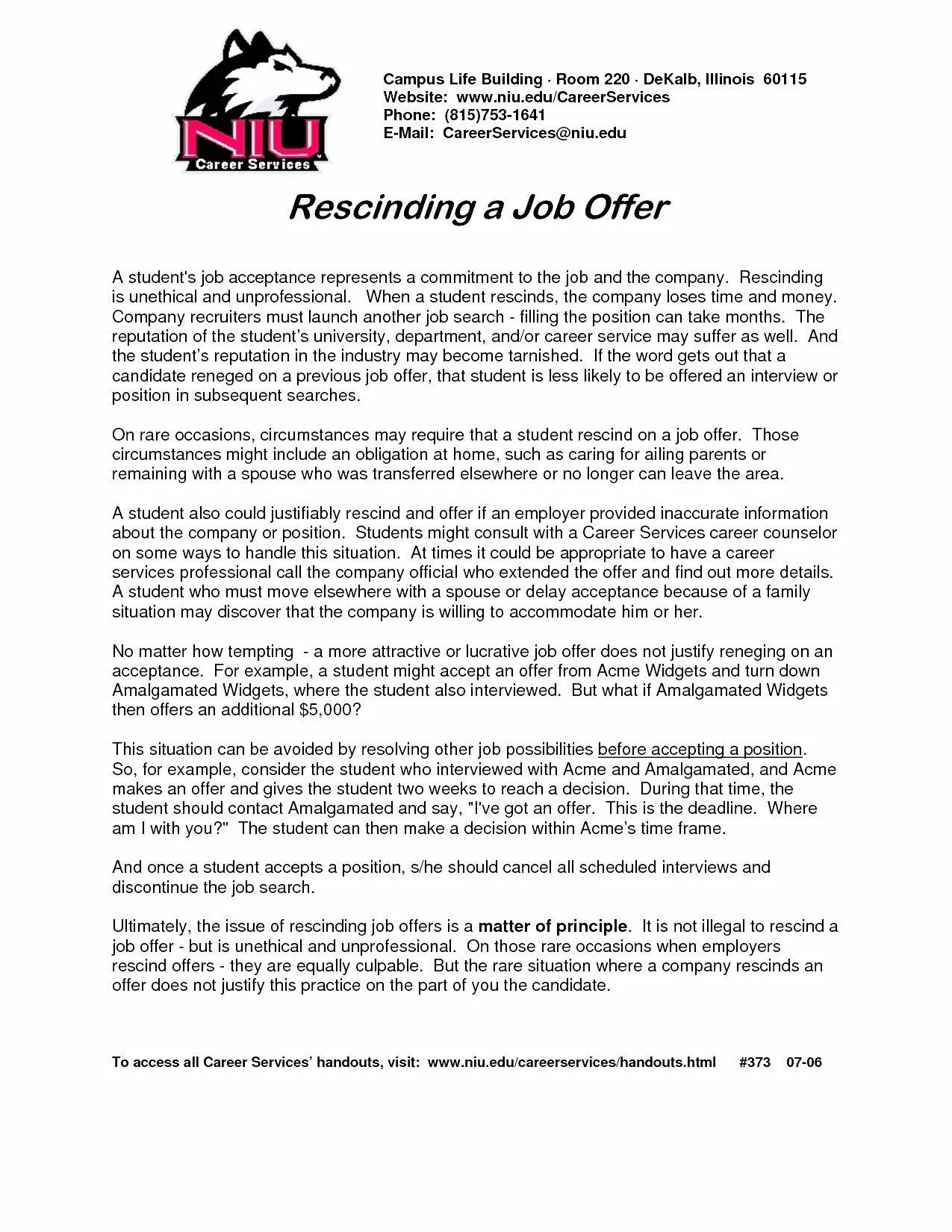 NIU
Career Services

Campus Life Building · Room 220 · DeKalb, Illinois 60115
Website: www.niu.edu/CareerServices
Phone: (815)753-1641
E-Mail: CareerServices@niu.edu

Rescinding a Job Offer

A student's job acceptance represents a commitment to the job and the company. Rescinding is unethical and unprofessional. When a student rescinds, the company loses time and money. Company recruiters must launch another job search - filling the position can take months. The reputation of the student's university, department, and/or career service may suffer as well. And the student's reputation in the industry may become tarnished. If the word gets out that a candidate reneged on a previous job offer, that student is less likely to be offered an interview or position in subsequent searches.

On rare occasions, circumstances may require that a student rescind on a job offer. Those circumstances might include an obligation at home, such as caring for ailing parents or remaining with a spouse who was transferred elsewhere or no longer can leave the area.

A student also could justifiably rescind and offer if an employer provided inaccurate information about the company or position. Students might consult with a Career Services career counselor on some ways to handle this situation. At times it could be appropriate to have a career services professional call the company official who extended the offer and find out more details. A student who must move elsewhere with a spouse or delay acceptance because of a family situation may discover that the company is willing to accommodate him or her.

No matter how tempting - a more attractive or lucrative job offer does not justify reneging on an acceptance. For example, a student might accept an offer from Acme Widgets and turn down Amalgamated Widgets, where the student also interviewed. But what if Amalgamated Widgets then offers an additional $5,000?

This situation can be avoided by resolving other job possibilities before accepting a position. So, for example, consider the student who interviewed with Acme and Amalgamated, and Acme makes an offer and gives the student two weeks to reach a decision. During that time, the student should contact Amalgamated and say, "I've got an offer. This is the deadline. Where am I with you?" The student can then make a decision within Acme's time frame.

And once a student accepts a position, s/he should cancel all scheduled interviews and discontinue the job search.

Ultimately, the issue of rescinding job offers is a matter of principle. It is not illegal to rescind a job offer - but is unethical and unprofessional. On those rare occasions when employers rescind offers - they are equally culpable. But the rare situation where a company rescinds an offer does not justify this practice on the part of you the candidate.

To access all Career Services' handouts, visit: www.niu.edu/careerservices/handouts.html #373 07-06